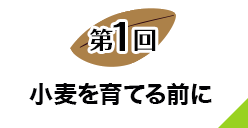 第1回

小麦を育てる前に